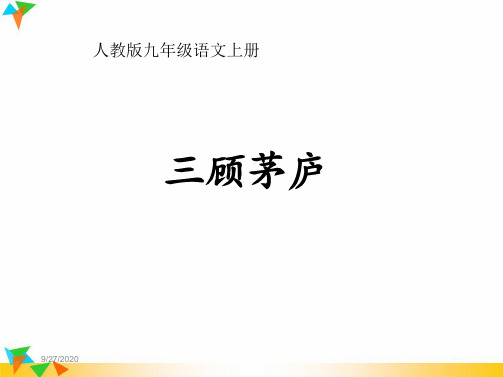 人教版九年级语文上册

三顾茅庐

9/27/2020